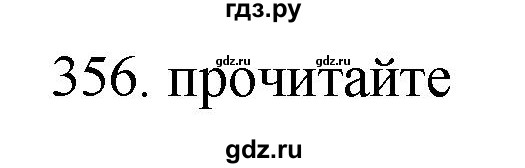 гдз.ру

gdz.ru gdz.ru

356. прочитайте

gdz.ru